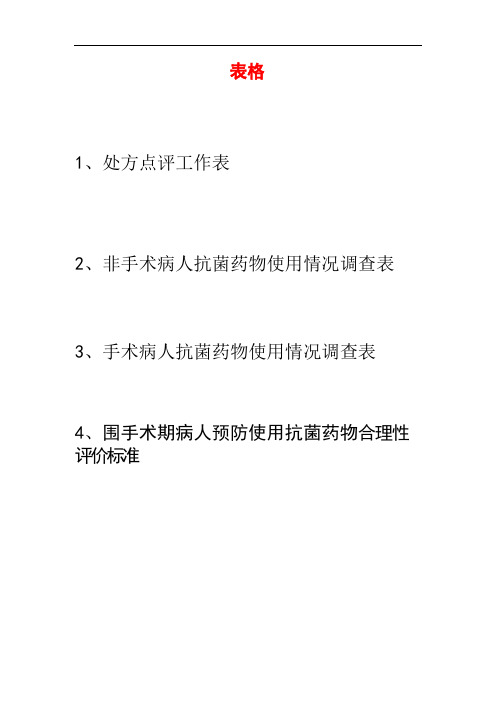 表格

1、处方点评工作表

2、非手术病人抗菌药物使用情况调查表

3、手术病人抗菌药物使用情况调查表

4、围手术期病人预防使用抗菌药物合理性评价标准